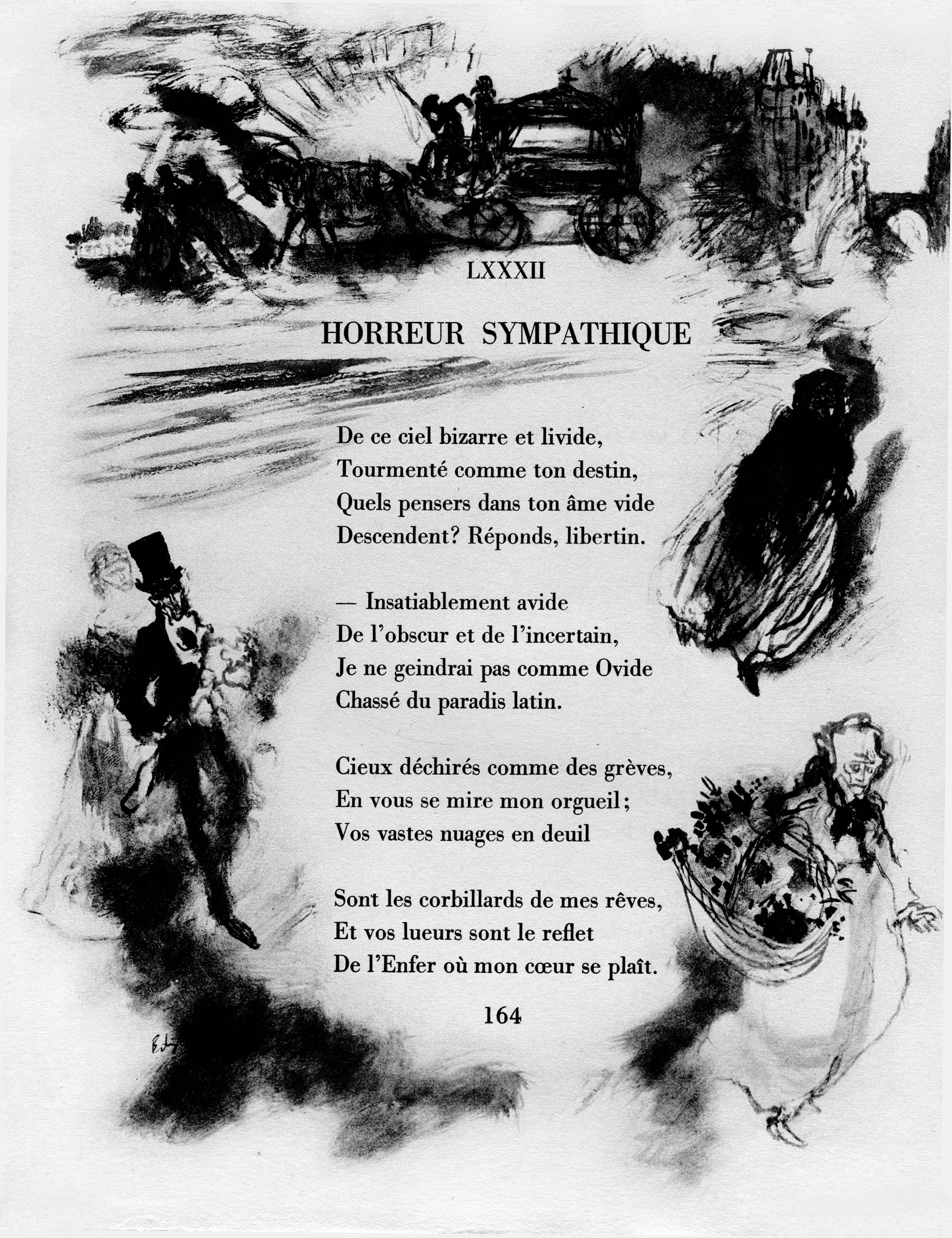 LXXXII

HORREUR SYMPATHIQUE

De ce ciel bizarre et livide,
Tourmenté comme ton destin,
Quels pensers dans ton âme vide
Descendent? Réponds, libertin.

— Insatiablement avide
De l'obscur et de l'incertain,
Je ne geindrai pas comme Ovide
Chassé du paradis latin.

Cieux déchirés comme des grèves,
En vous se mire mon orgueil;
Vos vastes nuages en deuil

Sont les corbillards de mes rêves,
Et vos lueurs sont le reflet
De l'Enfer où mon cœur se plaît.

164